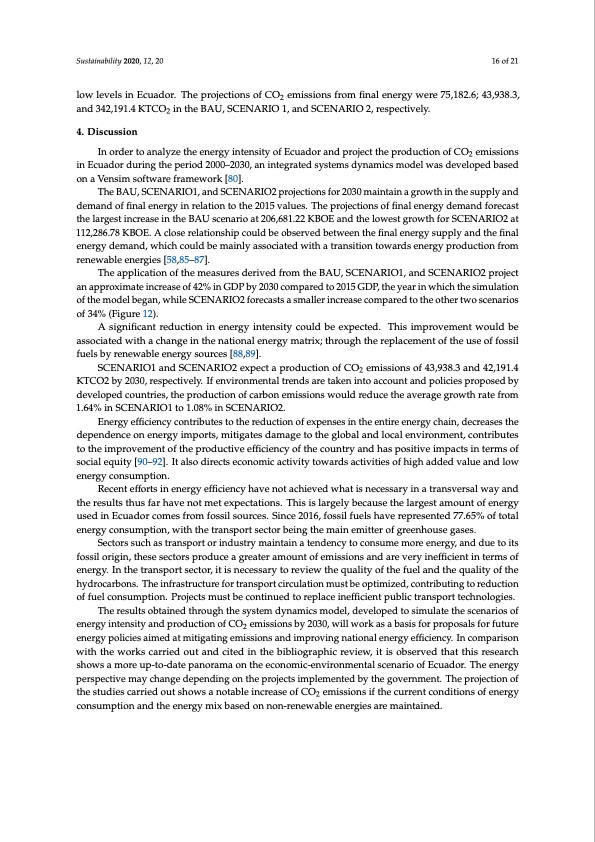 Sustainability 2020, 12, 20

16 of 21

low levels in Ecuador. The projections of $CO_2$ emissions from final energy were 75,182.6; 43,938.3, and 342,191.4 $KTCO_2$ in the BAU, SCENARIO 1, and SCENARIO 2, respectively.

4. Discussion

In order to analyze the energy intensity of Ecuador and project the production of $CO_2$ emissions in Ecuador during the period 2000–2030, an integrated systems dynamics model was developed based on a Vensim software framework [80].

The BAU, SCENARIO1, and SCENARIO2 projections for 2030 maintain a growth in the supply and demand of final energy in relation to the 2015 values. The projections of final energy demand forecast the largest increase in the BAU scenario at 206,681.22 KBOE and the lowest growth for SCENARIO2 at 112,286.78 KBOE. A close relationship could be observed between the final energy supply and the final energy demand, which could be mainly associated with a transition towards energy production from renewable energies [58,85–87].

The application of the measures derived from the BAU, SCENARIO1, and SCENARIO2 project an approximate increase of 42% in GDP by 2030 compared to 2015 GDP, the year in which the simulation of the model began, while SCENARIO2 forecasts a smaller increase compared to the other two scenarios of 34% (Figure 12).

A significant reduction in energy intensity could be expected. This improvement would be associated with a change in the national energy matrix; through the replacement of the use of fossil fuels by renewable energy sources [88,89].

SCENARIO1 and SCENARIO2 expect a production of $CO_2$ emissions of 43,938.3 and 42,191.4 KTCO2 by 2030, respectively. If environmental trends are taken into account and policies proposed by developed countries, the production of carbon emissions would reduce the average growth rate from 1.64% in SCENARIO1 to 1.08% in SCENARIO2.

Energy efficiency contributes to the reduction of expenses in the entire energy chain, decreases the dependence on energy imports, mitigates damage to the global and local environment, contributes to the improvement of the productive efficiency of the country and has positive impacts in terms of social equity [90–92]. It also directs economic activity towards activities of high added value and low energy consumption.

Recent efforts in energy efficiency have not achieved what is necessary in a transversal way and the results thus far have not met expectations. This is largely because the largest amount of energy used in Ecuador comes from fossil sources. Since 2016, fossil fuels have represented 77.65% of total energy consumption, with the transport sector being the main emitter of greenhouse gases.

Sectors such as transport or industry maintain a tendency to consume more energy, and due to its fossil origin, these sectors produce a greater amount of emissions and are very inefficient in terms of energy. In the transport sector, it is necessary to review the quality of the fuel and the quality of the hydrocarbons. The infrastructure for transport circulation must be optimized, contributing to reduction of fuel consumption. Projects must be continued to replace inefficient public transport technologies.

The results obtained through the system dynamics model, developed to simulate the scenarios of energy intensity and production of $CO_2$ emissions by 2030, will work as a basis for proposals for future energy policies aimed at mitigating emissions and improving national energy efficiency. In comparison with the works carried out and cited in the bibliographic review, it is observed that this research shows a more up-to-date panorama on the economic-environmental scenario of Ecuador. The energy perspective may change depending on the projects implemented by the government. The projection of the studies carried out shows a notable increase of $CO_2$ emissions if the current conditions of energy consumption and the energy mix based on non-renewable energies are maintained.